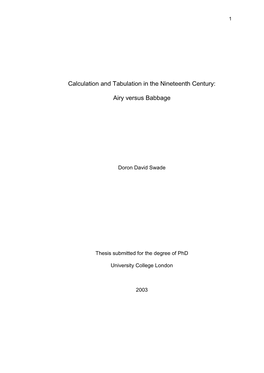 1

Calculation and Tabulation in the Nineteenth Century:

Airy versus Babbage

Doron David Swade

Thesis submitted for the degree of PhD

University College London

2003